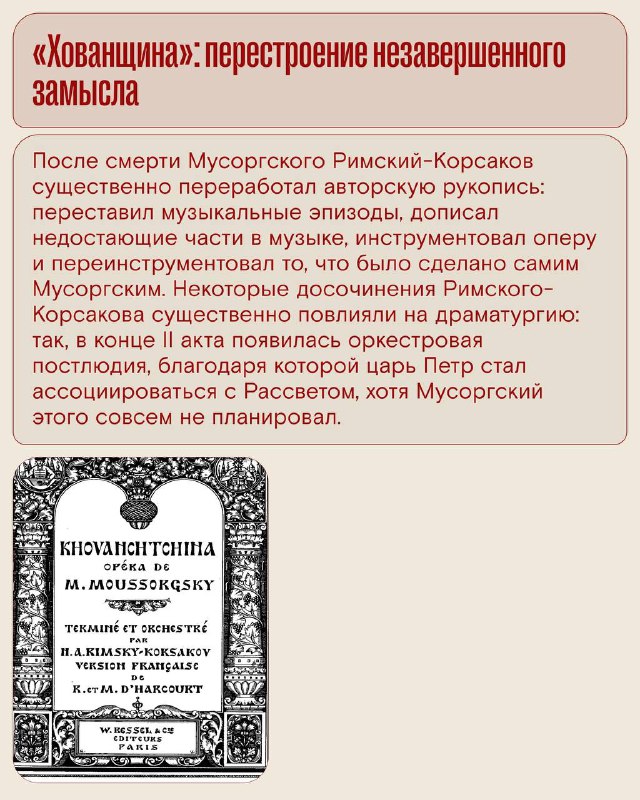 «Хованщина»: перестроение незавершенного замысла

После смерти Мусоргского Римский-Корсаков существенно переработал авторскую рукопись: переставил музыкальные эпизоды, дописал недостающие части в музыке, инструментовал оперу и переинструментовал то, что было сделано самим Мусоргским. Некоторые досочинения Римского-Корсакова существенно повлияли на драматургию: так, в конце II акта появилась оркестровая постлюдия, благодаря которой царь Петр стал ассоциироваться с Рассветом, хотя Мусоргский этого совсем не планировал.

KHOVANCHTCHINA
OPÉRA DE
M. MOUSSORGSKY

TERMINÉ ET ORCHESTRÉ
PAR
N. A. RIMSKY-KORSAKOV
VERSION FRANÇAISE
DE
R. ET M. D'HARCOURT

W. BESSEL & CIE
ÉDITEURS
PARIS